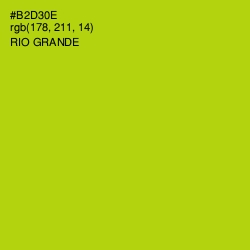 #B2D30E
rgb(178, 211, 14)
RIO GRANDE